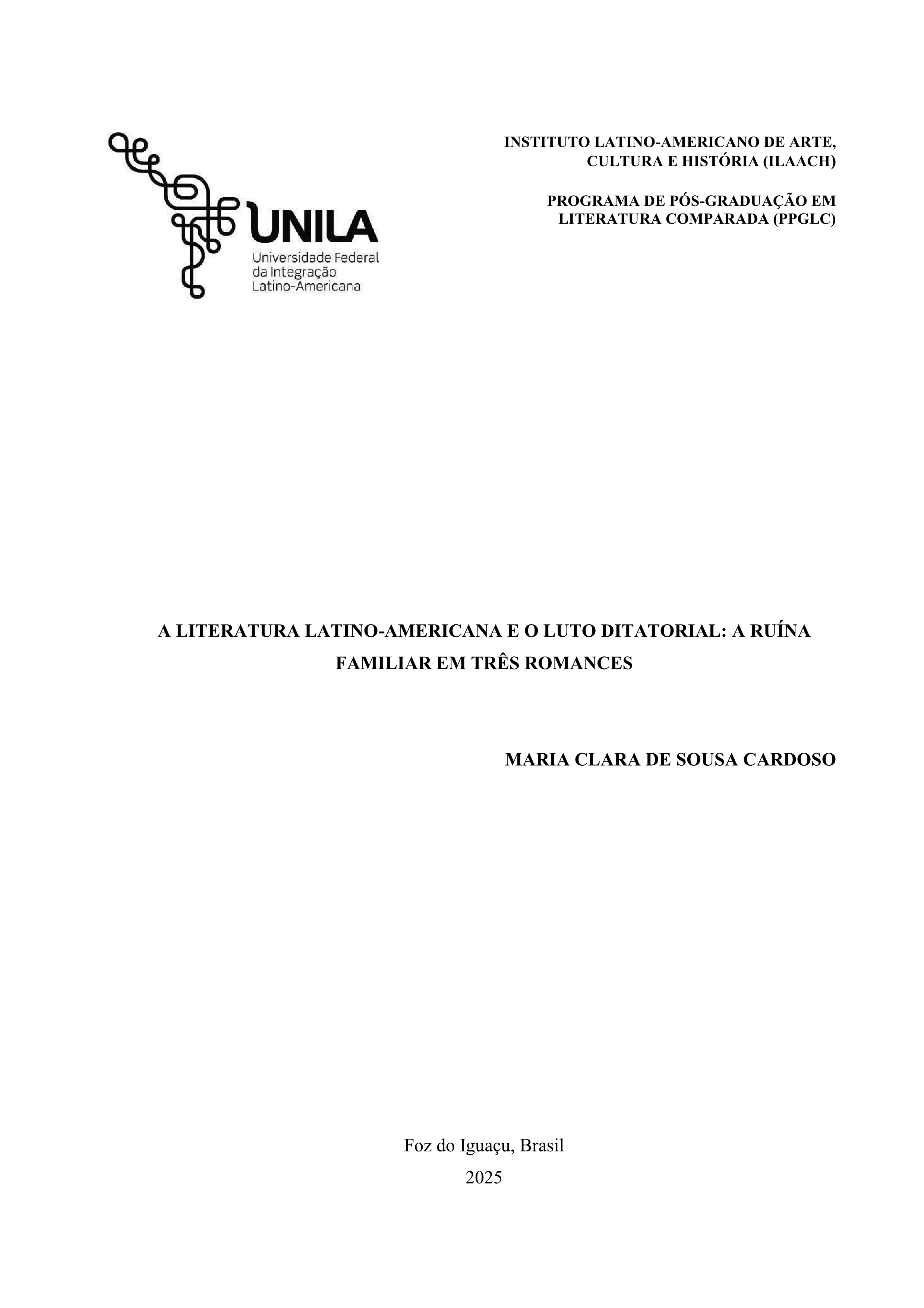 UNILA
Universidade Federal
da Integração
Latino-Americana

INSTITUTO LATINO-AMERICANO DE ARTE,
CULTURA E HISTÓRIA (ILAACH)

PROGRAMA DE PÓS-GRADUAÇÃO EM
LITERATURA COMPARADA (PPGLC)

A LITERATURA LATINO-AMERICANA E O LUTO DITATORIAL: A RUÍNA FAMILIAR EM TRÊS ROMANCES

MARIA CLARA DE SOUSA CARDOSO

Foz do Iguaçu, Brasil
2025